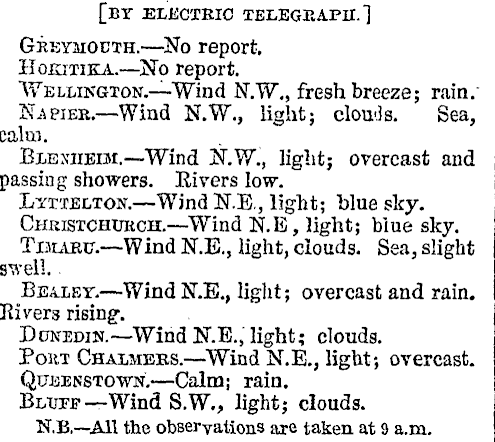 [BY ELECTRIC TELEGRAPH.]

GREYMOUTH.—No report.

HOKITIKA.—No report.

WELLINGTON.—Wind N.W., fresh breeze; rain.

NAPIER.—Wind N.W., light; clouds. Sea, calm.

BLENHEIM.—Wind N.W., light; overcast and passing showers. Rivers low.

LYTTELTON.—Wind N.E., light; blue sky.

CHRISTCHURCH.—Wind N.E , light; blue sky.

TIMARU.—Wind N.E., light, clouds. Sea, slight swell.

BEALEY.—Wind N.E., light; overcast and rain. Rivers rising.

DUNEDIN.—Wind N.E., light; clouds.

PORT CHALMERS.—Wind N.E., light; overcast.

QUEENSTOWN.—Calm; rain.

BLUFF —Wind S.W., light; clouds.

N.B.—All the observations are taken at 9 a.m.